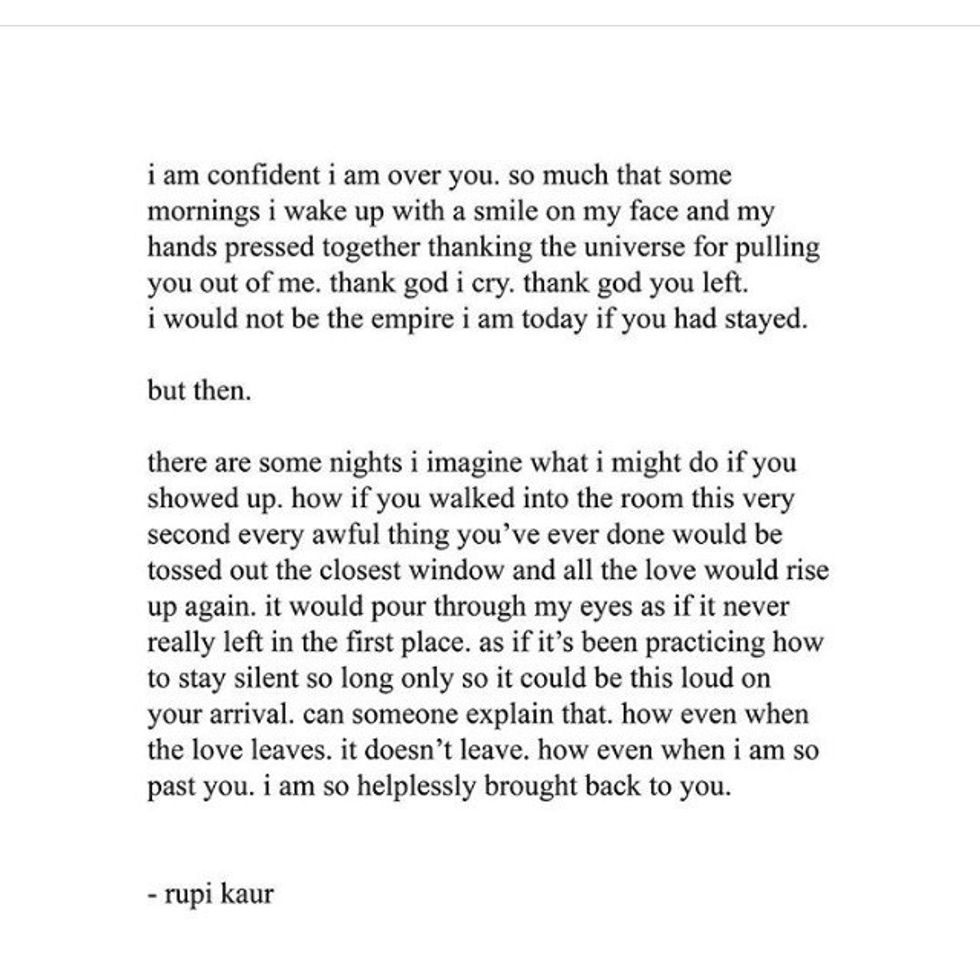 i am confident i am over you. so much that some mornings i wake up with a smile on my face and my hands pressed together thanking the universe for pulling you out of me. thank god i cry. thank god you left.
i would not be the empire i am today if you had stayed.

but then.

there are some nights i imagine what i might do if you showed up. how if you walked into the room this very second every awful thing you've ever done would be tossed out the closest window and all the love would rise up again. it would pour through my eyes as if it never really left in the first place. as if it's been practicing how to stay silent so long only so it could be this loud on your arrival. can someone explain that. how even when the love leaves. it doesn't leave. how even when i am so past you. i am so helplessly brought back to you.

- rupi kaur